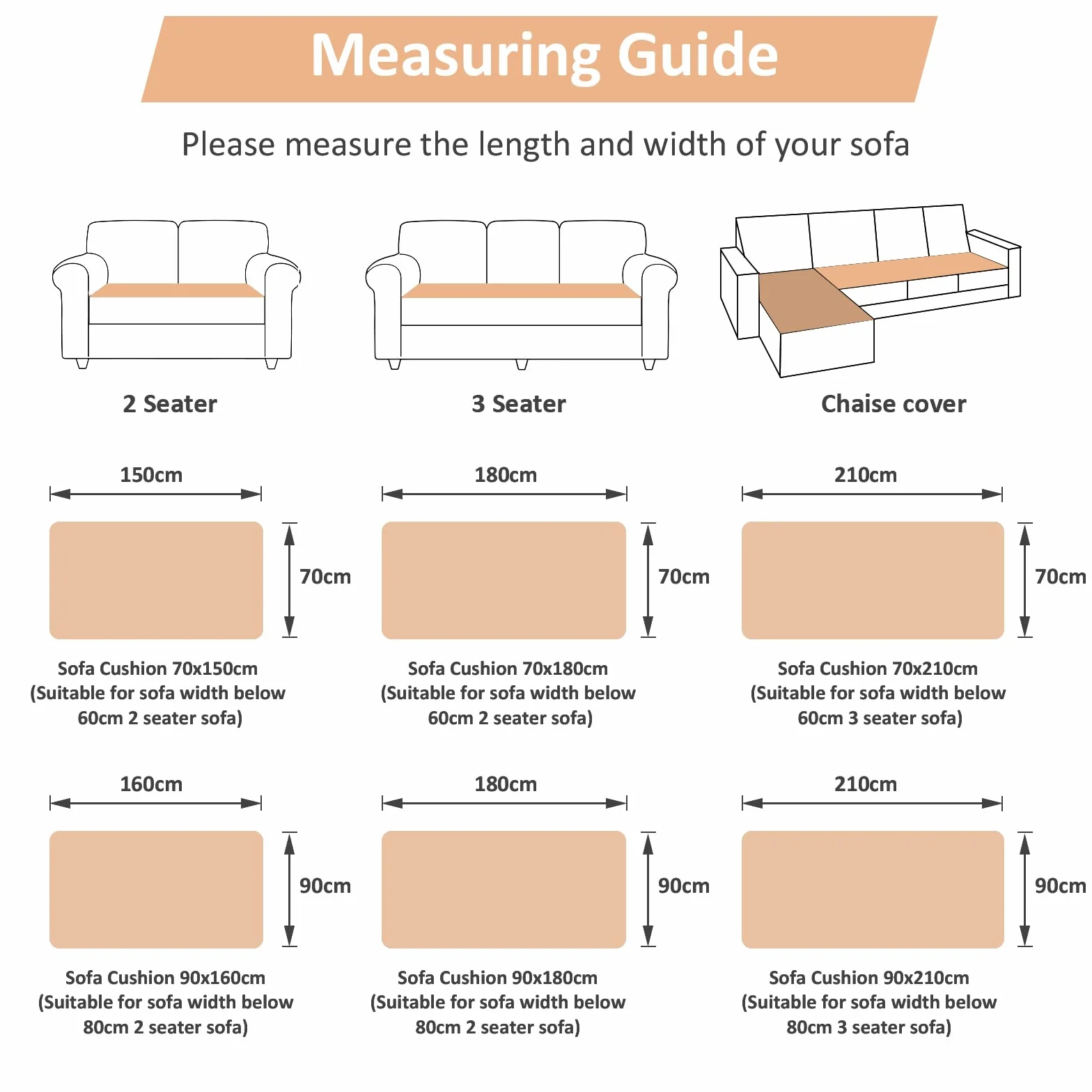 Measuring Guide

Please measure the length and width of your sofa

2 Seater

3 Seater

Chaise cover

150cm

70cm

Sofa Cushion 70x150cm (Suitable for sofa width below 60cm 2 seater sofa)

180cm

70cm

Sofa Cushion 70x180cm (Suitable for sofa width below 60cm 2 seater sofa)

210cm

70cm

Sofa Cushion 70x210cm (Suitable for sofa width below 60cm 3 seater sofa)

160cm

90cm

Sofa Cushion 90x160cm (Suitable for sofa width below 80cm 2 seater sofa)

180cm

90cm

Sofa Cushion 90x180cm (Suitable for sofa width below 80cm 2 seater sofa)

210cm

90cm

Sofa Cushion 90x210cm (Suitable for sofa width below 80cm 3 seater sofa)